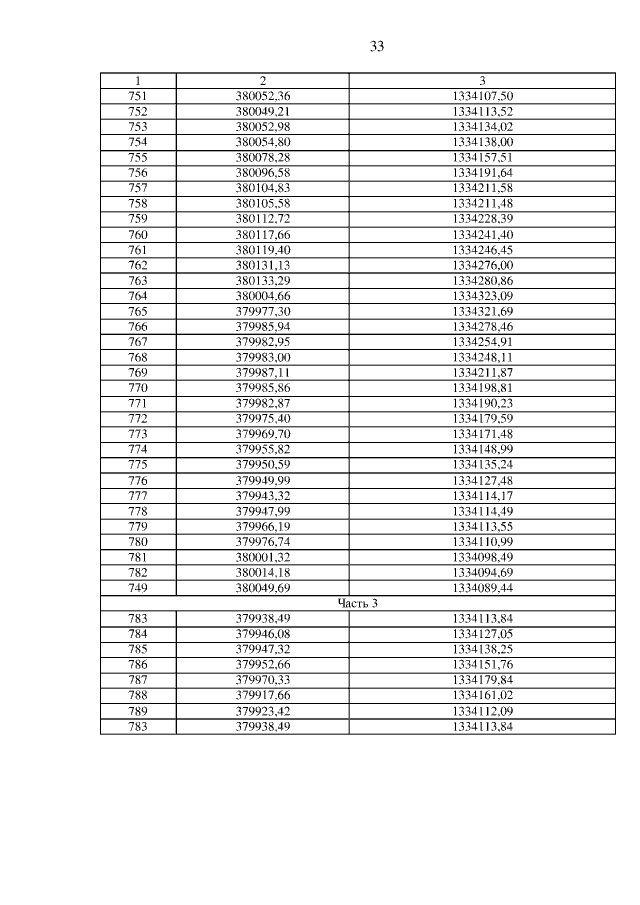 33

| 1 | 2 | 3 |
|---|---|---|
| 751 | 380052,36 | 1334107,50 |
| 752 | 380049,21 | 1334113,52 |
| 753 | 380052,98 | 1334134,02 |
| 754 | 380054,80 | 1334138,00 |
| 755 | 380078,28 | 1334157,51 |
| 756 | 380096,58 | 1334191,64 |
| 757 | 380104,83 | 1334211,58 |
| 758 | 380105,58 | 1334211,48 |
| 759 | 380112,72 | 1334228,39 |
| 760 | 380117,66 | 1334241,40 |
| 761 | 380119,40 | 1334246,45 |
| 762 | 380131,13 | 1334276,00 |
| 763 | 380133,29 | 1334280,86 |
| 764 | 380004,66 | 1334323,09 |
| 765 | 379977,30 | 1334321,69 |
| 766 | 379985,94 | 1334278,46 |
| 767 | 379982,95 | 1334254,91 |
| 768 | 379983,00 | 1334248,11 |
| 769 | 379987,11 | 1334211,87 |
| 770 | 379985,86 | 1334198,81 |
| 771 | 379982,87 | 1334190,23 |
| 772 | 379975,40 | 1334179,59 |
| 773 | 379969,70 | 1334171,48 |
| 774 | 379955,82 | 1334148,99 |
| 775 | 379950,59 | 1334135,24 |
| 776 | 379949,99 | 1334127,48 |
| 777 | 379943,32 | 1334114,17 |
| 778 | 379947,99 | 1334114,49 |
| 779 | 379966,19 | 1334113,55 |
| 780 | 379976,74 | 1334110,99 |
| 781 | 380001,32 | 1334098,49 |
| 782 | 380014,18 | 1334094,69 |
| 749 | 380049,69 | 1334089,44 |
| Часть 3 | | |
| 783 | 379938,49 | 1334113,84 |
| 784 | 379946,08 | 1334127,05 |
| 785 | 379947,32 | 1334138,25 |
| 786 | 379952,66 | 1334151,76 |
| 787 | 379970,33 | 1334179,84 |
| 788 | 379917,66 | 1334161,02 |
| 789 | 379923,42 | 1334112,09 |
| 783 | 379938,49 | 1334113,84 |